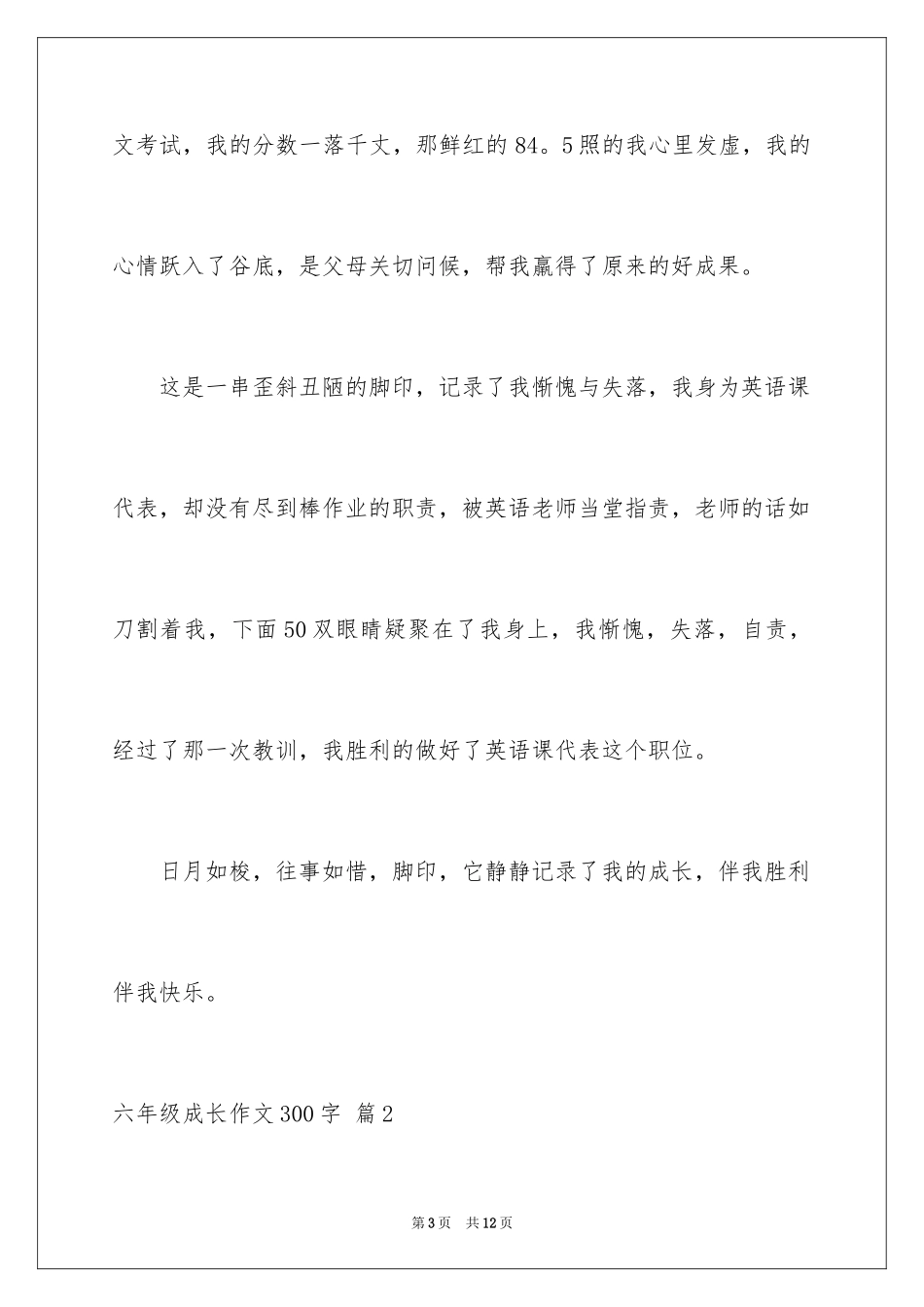 文考试，我的分数一落千丈，那鲜红的84。5照的我心里发虚，我的心情跃入了谷底，是父母关切问候，帮我赢得了原来的好成果。

这是一串歪斜丑陋的脚印，记录了我惭愧与失落，我身为英语课代表，却没有尽到棒作业的职责，被英语老师当堂指责，老师的话如刀割着我，下面50双眼睛疑聚在了我身上，我惭愧，失落，自责，经过了那一次教训，我胜利的做好了英语课代表这个职位。

日月如梭，往事如惜，脚印，它静静记录了我的成长，伴我胜利伴我快乐。

六年级成长作文300字 篇2

第3页 共12页